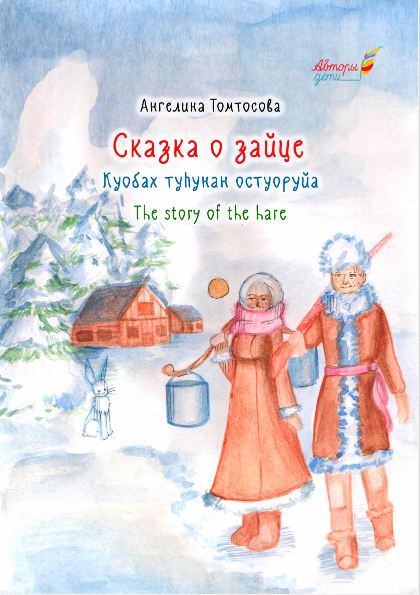 Авторы дети

Ангелина Томтосова

Сказка о зайце

Куобах туһунан остуоруйа

The story of the hare